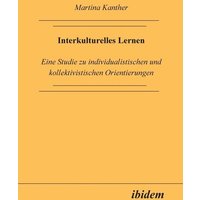 Martina Kanther

Interkulturelles Lernen

Eine Studie zu individualistischen und kollektivistischen Orientierungen

ibidem